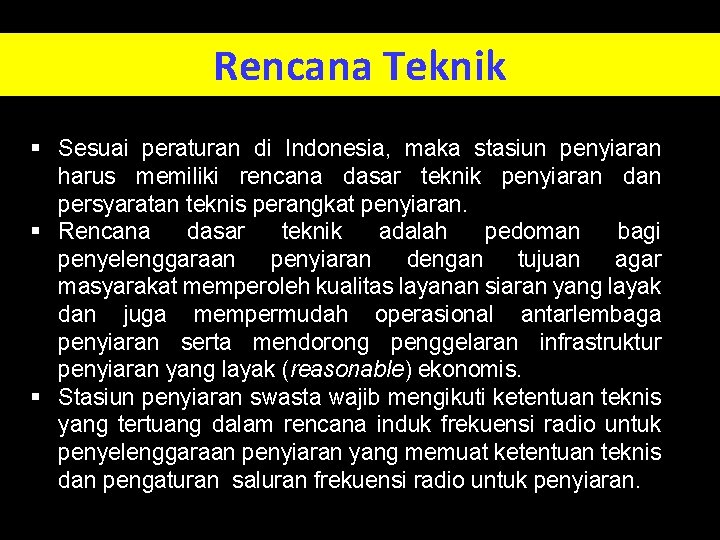 Rencana Teknik

▪ Sesuai peraturan di Indonesia, maka stasiun penyiaran harus memiliki rencana dasar teknik penyiaran dan persyaratan teknis perangkat penyiaran.
▪ Rencana dasar teknik adalah pedoman bagi penyelenggaraan penyiaran dengan tujuan agar masyarakat memperoleh kualitas layanan siaran yang layak dan juga mempermudah operasional antarlembaga penyiaran serta mendorong penggelaran infrastruktur penyiaran yang layak (reasonable) ekonomis.
▪ Stasiun penyiaran swasta wajib mengikuti ketentuan teknis yang tertuang dalam rencana induk frekuensi radio untuk penyelenggaraan penyiaran yang memuat ketentuan teknis dan pengaturan saluran frekuensi radio untuk penyiaran.